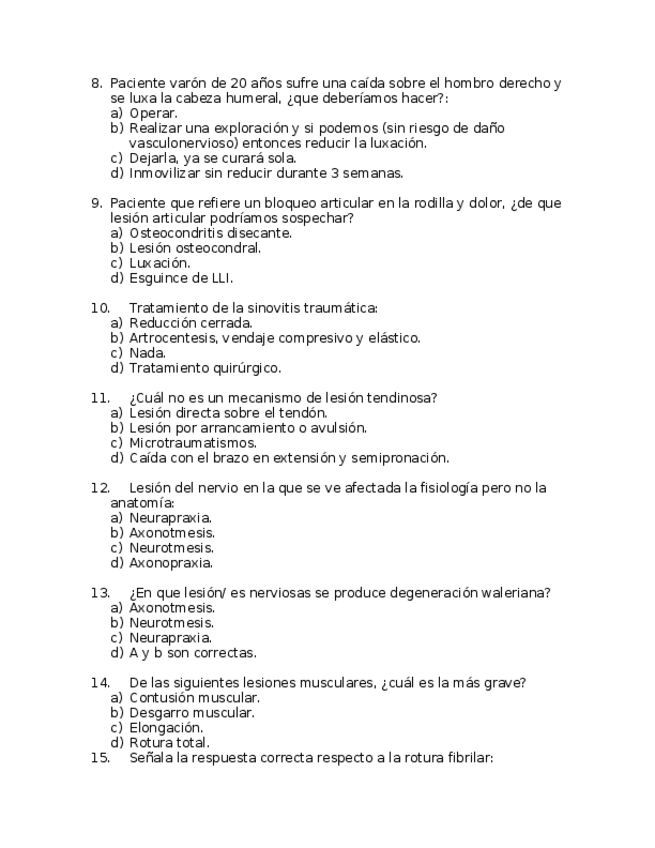 8. Paciente varón de 20 años sufre una caída sobre el hombro derecho y se luxa la cabeza humeral, ¿que deberíamos hacer?:
a) Operar.
b) Realizar una exploración y si podemos (sin riesgo de daño vasculonervioso) entonces reducir la luxación.
c) Dejarla, ya se curará sola.
d) Inmovilizar sin reducir durante 3 semanas.

9. Paciente que refiere un bloqueo articular en la rodilla y dolor, ¿de que lesión articular podríamos sospechar?
a) Osteocondritis disecante.
b) Lesión osteocondral.
c) Luxación.
d) Esguince de LLI.

10. Tratamiento de la sinovitis traumática:
a) Reducción cerrada.
b) Artrocentesis, vendaje compresivo y elástico.
c) Nada.
d) Tratamiento quirúrgico.

11. ¿Cuál no es un mecanismo de lesión tendinosa?
a) Lesión directa sobre el tendón.
b) Lesión por arrancamiento o avulsión.
c) Microtraumatismos.
d) Caída con el brazo en extensión y semipronación.

12. Lesión del nervio en la que se ve afectada la fisiología pero no la anatomía:
a) Neurapraxia.
b) Axonotmesis.
c) Neurotmesis.
d) Axonopraxia.

13. ¿En que lesión/ es nerviosas se produce degeneración waleriana?
a) Axonotmesis.
b) Neurotmesis.
c) Neurapraxia.
d) A y b son correctas.

14. De las siguientes lesiones musculares, ¿cuál es la más grave?
a) Contusión muscular.
b) Desgarro muscular.
c) Elongación.
d) Rotura total.
15. Señala la respuesta correcta respecto a la rotura fibrilar: